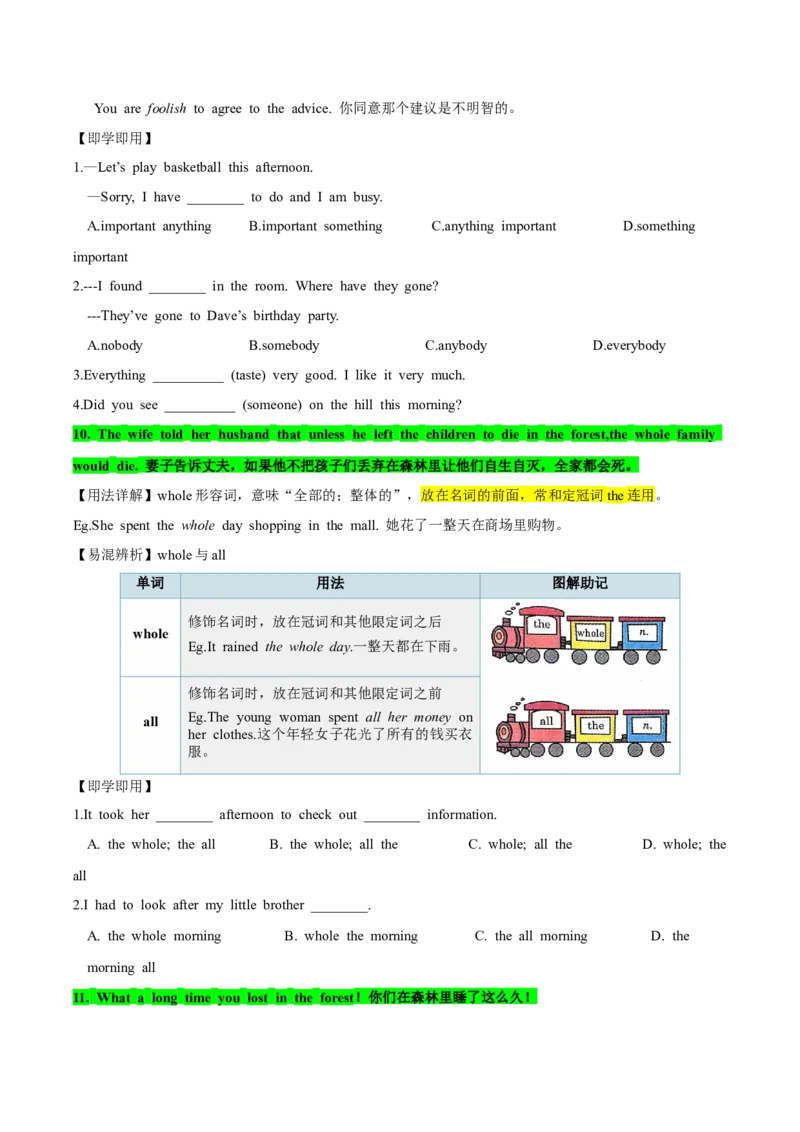 You are foolish to agree to the advice. 你同意那个建议是不明智的。

【即学即用】

1.—Let's play basketball this afternoon.

—Sorry, I have ________ to do and I am busy.

A.important anything B.important something C.anything important D.something important

2.---I found ________ in the room. Where have they gone?

---They've gone to Dave's birthday party.

A.nobody B.somebody C.anybody D.everybody

3.Everything __________ (taste) very good. I like it very much.

4.Did you see __________ (someone) on the hill this morning?

10. The wife told her husband that unless he left the children to die in the forest,the whole family would die. 妻子告诉丈夫，如果他不把孩子们丢弃在森林里让他们自生自灭，全家都会死。

【用法详解】whole 形容词，意味"全部的；整体的"，放在名词的前面，常和定冠词 the 连用。

Eg.She spent the whole day shopping in the mall. 她花了一整天在商场里购物。

【易混辨析】whole 与 all

| 单词 | 用法 | 图解助记 |
|---|---|---|
| whole | 修饰名词时，放在冠词和其他限定词之后 Eg.It rained the whole day.一整天都在下雨。 | the whole n. |
| all | 修饰名词时，放在冠词和其他限定词之前 Eg.The young woman spent all her money on her clothes.这个年轻女子花光了所有的钱买衣服。 | all the n. |

【即学即用】

1.It took her ________ afternoon to check out ________ information.

A. the whole; the all B. the whole; all the C. whole; all the D. whole; the all

2.I had to look after my little brother ________.

A. the whole morning B. whole the morning C. the all morning D. the morning all

11. What a long time you lost in the forest！你们在森林里睡了这么久！